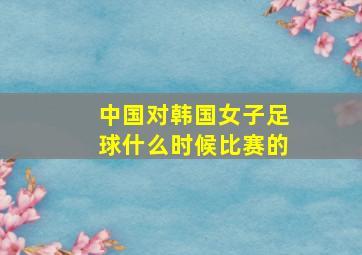 中国对韩国女子足球什么时候比赛的